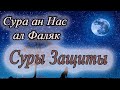 Сура ан Нас
ал Фаляк

Суры Защиты